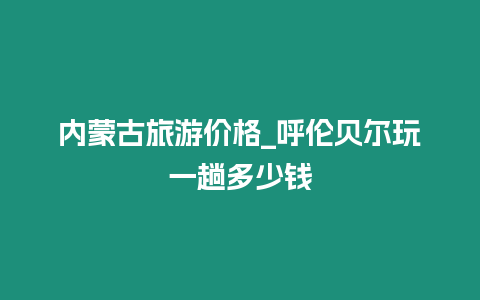 内蒙古旅游价格_呼伦贝尔玩一趟多少钱